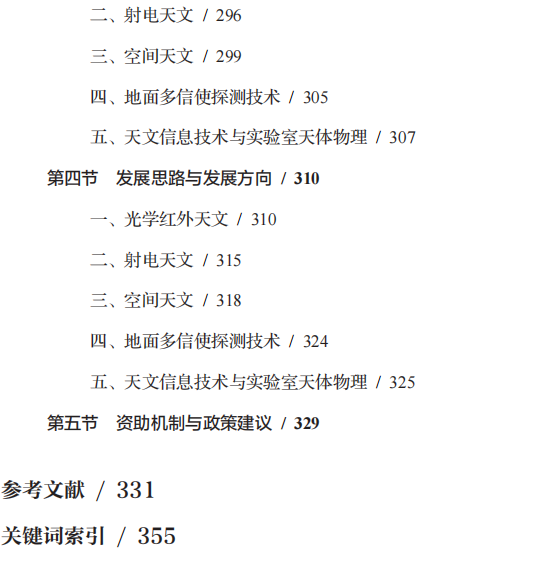 二、射电天文 / 296

三、空间天文 / 299

四、地面多信使探测技术 / 305

五、天文信息技术与实验室天体物理 / 307

第四节 发展思路与发展方向 / 310

一、光学红外天文 / 310

二、射电天文 / 315

三、空间天文 / 318

四、地面多信使探测技术 / 324

五、天文信息技术与实验室天体物理 / 325

第五节 资助机制与政策建议 / 329

参考文献 / 331

关键词索引 / 355